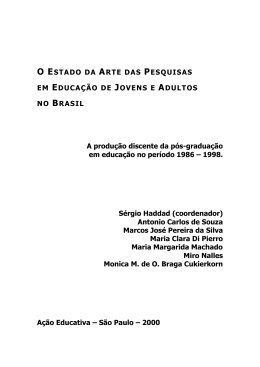 O ESTADO DA ARTE DAS PESQUISAS EM EDUCAÇÃO DE JOVENS E ADULTOS NO BRASIL

A produção discente da pós-graduação em educação no período 1986 – 1998.

Sérgio Haddad (coordenador)
Antonio Carlos de Souza
Marcos José Pereira da Silva
Maria Clara Di Pierro
Maria Margarida Machado
Miro Nalles
Monica M. de O. Braga Cukierkorn

Ação Educativa – São Paulo – 2000